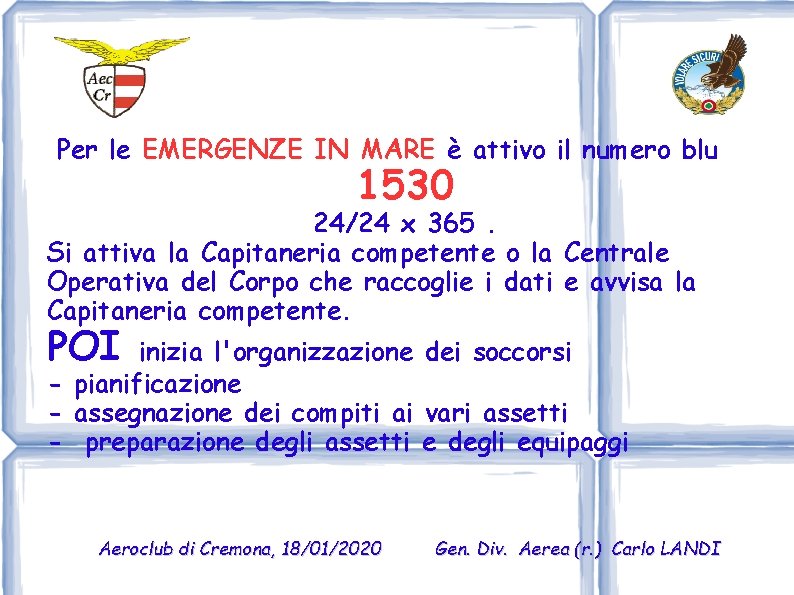 Aec
Cr

VOLARE SICURI

Per le EMERGENZE IN MARE è attivo il numero blu
1530
24/24 x 365 .
Si attiva la Capitaneria competente o la Centrale Operativa del Corpo che raccoglie i dati e avvisa la Capitaneria competente.
POI inizia l'organizzazione dei soccorsi
- pianificazione
- assegnazione dei compiti ai vari assetti
- preparazione degli assetti e degli equipaggi

Aeroclub di Cremona, 18/01/2020 Gen. Div. Aerea (r.) Carlo LANDI